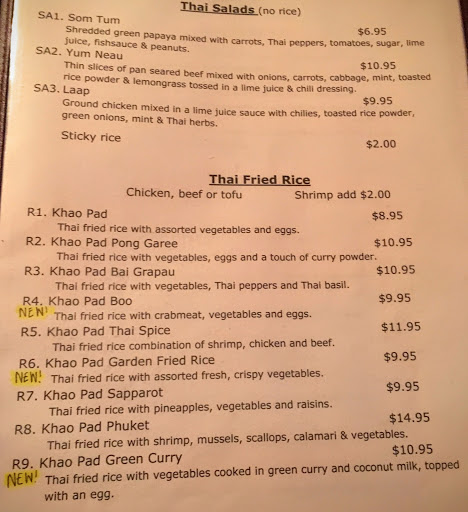 Thai Salads (no rice)

SA1. Som Tum
$6.95
Shredded green papaya mixed with carrots, Thai peppers, tomatoes, sugar, lime juice, fishsauce & peanuts.

SA2. Yum Neau
$10.95
Thin slices of pan seared beef mixed with onions, carrots, cabbage, mint, toasted rice powder & lemongrass tossed in a lime juice & chili dressing.

SA3. Laap
$9.95
Ground chicken mixed in a lime juice sauce with chilies, toasted rice powder, green onions, mint & Thai herbs.

Sticky rice
$2.00

Thai Fried Rice

Chicken, beef or tofu    Shrimp add $2.00

R1. Khao Pad
$8.95
Thai fried rice with assorted vegetables and eggs.

R2. Khao Pad Pong Garee
$10.95
Thai fried rice with vegetables, eggs and a touch of curry powder.

R3. Khao Pad Bai Grapau
$10.95
Thai fried rice with vegetables, Thai peppers and Thai basil.

R4. Khao Pad Boo
$9.95
NEW! Thai fried rice with crabmeat, vegetables and eggs.

R5. Khao Pad Thai Spice
$11.95
Thai fried rice combination of shrimp, chicken and beef.

R6. Khao Pad Garden Fried Rice
$9.95
NEW! Thai fried rice with assorted fresh, crispy vegetables.

R7. Khao Pad Sapparot
$9.95
Thai fried rice with pineapples, vegetables and raisins.

R8. Khao Pad Phuket
$14.95
Thai fried rice with shrimp, mussels, scallops, calamari & vegetables.

R9. Khao Pad Green Curry
$10.95
NEW! Thai fried rice with vegetables cooked in green curry and coconut milk, topped with an egg.